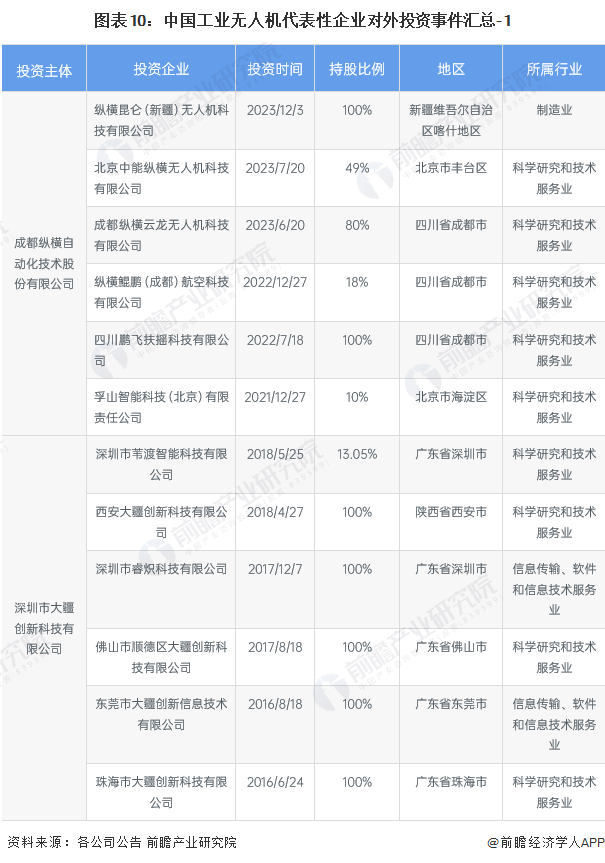 图表10：中国工业无人机代表性企业对外投资事件汇总-1

| 投资主体 | 投资企业 | 投资时间 | 持股比例 | 地区 | 所属行业 |
|---|---|---|---|---|---|
| 成都纵横自动化技术股份有限公司 | 纵横昆仑（新疆）无人机科技有限公司 | 2023/12/3 | 100% | 新疆维吾尔自治区喀什地区 | 制造业 |
|  | 北京中能纵横无人机科技有限公司 | 2023/7/20 | 49% | 北京市丰台区 | 科学研究和技术服务业 |
|  | 成都纵横云龙无人机科技有限公司 | 2023/6/20 | 80% | 四川省成都市 | 科学研究和技术服务业 |
|  | 纵横鲲鹏（成都）航空科技有限公司 | 2022/12/27 | 18% | 四川省成都市 | 科学研究和技术服务业 |
|  | 四川鹏飞扶摇科技有限公司 | 2022/7/18 | 100% | 四川省成都市 | 科学研究和技术服务业 |
|  | 孚山智能科技（北京）有限责任公司 | 2021/12/27 | 10% | 北京市海淀区 | 科学研究和技术服务业 |
| 深圳市大疆创新科技有限公司 | 深圳市苇渡智能科技有限公司 | 2018/5/25 | 13.05% | 广东省深圳市 | 科学研究和技术服务业 |
|  | 西安大疆创新科技有限公司 | 2018/4/27 | 100% | 陕西省西安市 | 科学研究和技术服务业 |
|  | 深圳市睿炽科技有限公司 | 2017/12/7 | 100% | 广东省深圳市 | 信息传输、软件和信息技术服务业 |
|  | 佛山市顺德区大疆创新科技有限公司 | 2017/8/18 | 100% | 广东省佛山市 | 科学研究和技术服务业 |
|  | 东莞市大疆创新信息技术有限公司 | 2016/8/18 | 100% | 广东省东莞市 | 信息传输、软件和信息技术服务业 |
|  | 珠海市大疆创新科技有限公司 | 2016/6/24 | 100% | 广东省珠海市 | 科学研究和技术服务业 |

资料来源：各公司公告 前瞻产业研究院

@前瞻经济学人APP

前瞻产业研究院